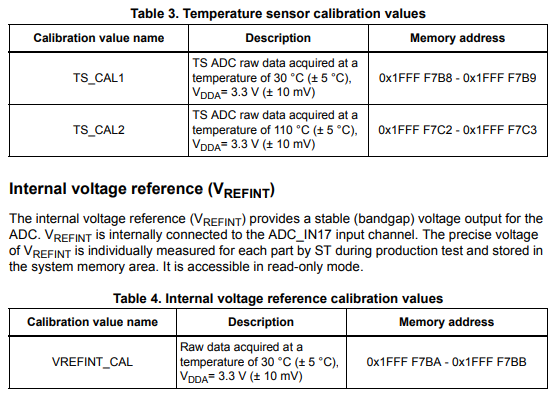 Table 3. Temperature sensor calibration values

| Calibration value name | Description | Memory address |
|---|---|---|
| TS_CAL1 | TS ADC raw data acquired at a temperature of 30 °C (± 5 °C), $V_{DDA}$= 3.3 V (± 10 mV) | 0x1FFF F7B8 - 0x1FFF F7B9 |
| TS_CAL2 | TS ADC raw data acquired at a temperature of 110 °C (± 5 °C), $V_{DDA}$= 3.3 V (± 10 mV) | 0x1FFF F7C2 - 0x1FFF F7C3 |

Internal voltage reference ($V_{REFINT}$)

The internal voltage reference ($V_{REFINT}$) provides a stable (bandgap) voltage output for the ADC. $V_{REFINT}$ is internally connected to the ADC_IN17 input channel. The precise voltage of $V_{REFINT}$ is individually measured for each part by ST during production test and stored in the system memory area. It is accessible in read-only mode.

Table 4. Internal voltage reference calibration values

| Calibration value name | Description | Memory address |
|---|---|---|
| VREFINT_CAL | Raw data acquired at a temperature of 30 °C (± 5 °C), $V_{DDA}$= 3.3 V (± 10 mV) | 0x1FFF F7BA - 0x1FFF F7BB |